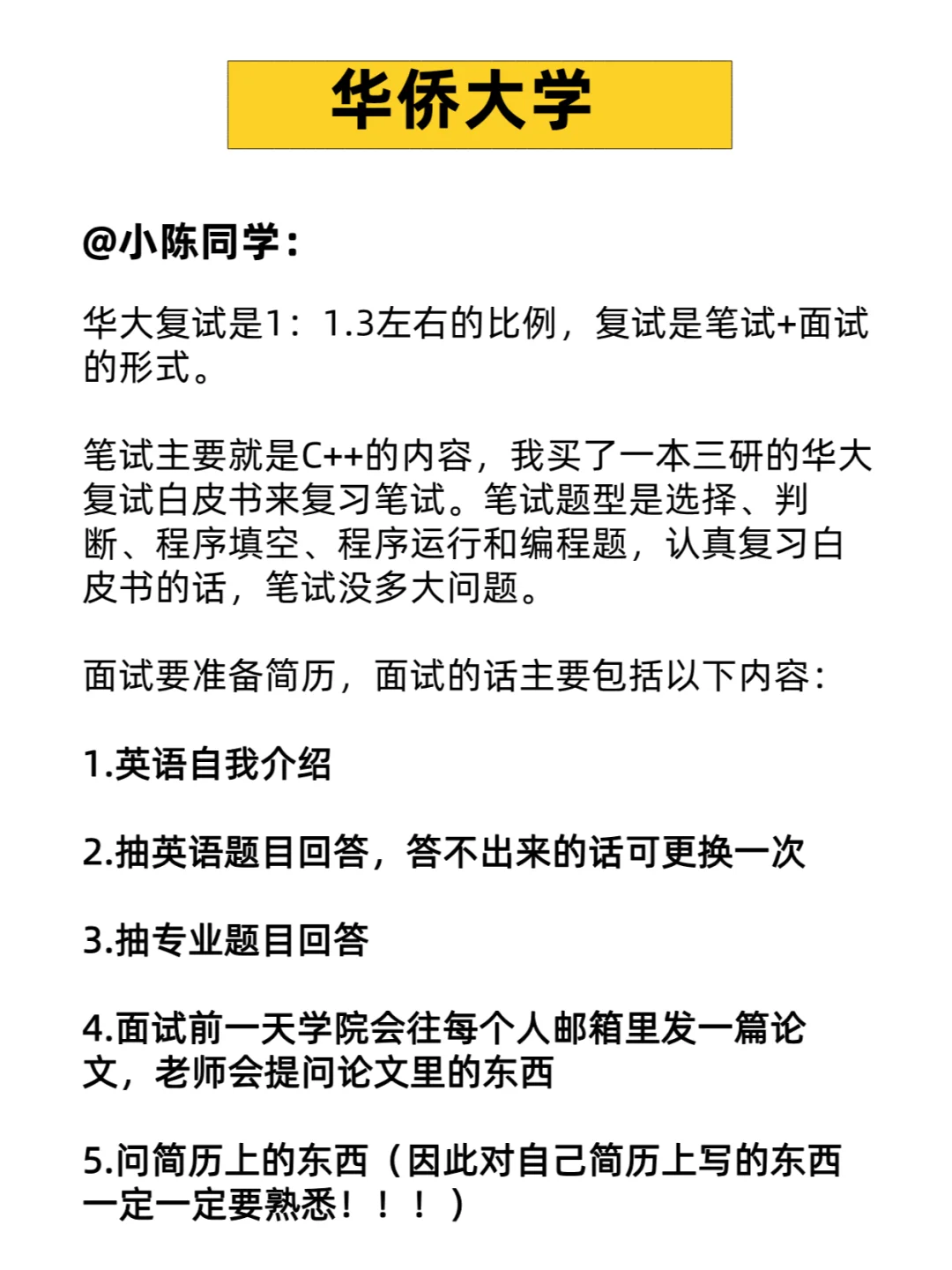 华侨大学

@小陈同学：

华大复试是1：1.3左右的比例，复试是笔试+面试的形式。

笔试主要就是C++的内容，我买了一本三研的华大复试白皮书来复习笔试。笔试题型是选择、判断、程序填空、程序运行和编程题，认真复习白皮书的话，笔试没多大问题。

面试要准备简历，面试的话主要包括以下内容：

1.英语自我介绍

2.抽英语题目回答，答不出来的话可更换一次

3.抽专业题目回答

4.面试前一天学院会往每个人邮箱里发一篇论文，老师会提问论文里的东西

5.问简历上的东西（因此对自己简历上写的东西一定一定要熟悉！！！）